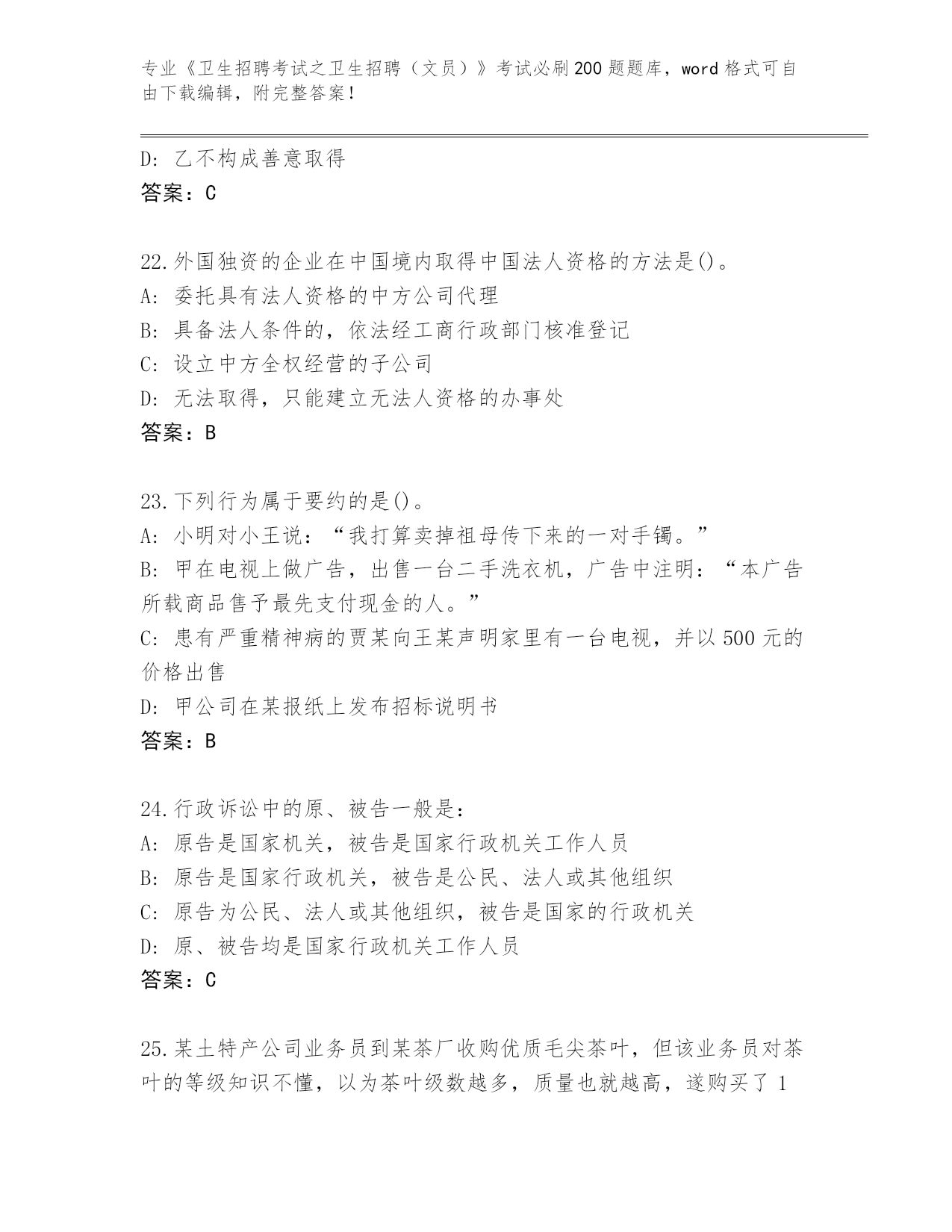 专业《卫生招聘考试之卫生招聘（文员）》考试必刷200题题库，word格式可自由下载编辑，附完整答案！

D: 乙不构成善意取得
答案：C

22.外国独资的企业在中国境内取得中国法人资格的方法是()。
A: 委托具有法人资格的中方公司代理
B: 具备法人条件的，依法经工商行政部门核准登记
C: 设立中方全权经营的子公司
D: 无法取得，只能建立无法人资格的办事处
答案：B

23.下列行为属于要约的是()。
A: 小明对小王说：“我打算卖掉祖母传下来的一对手镯。”
B: 甲在电视上做广告，出售一台二手洗衣机，广告中注明：“本广告所载商品售予最先支付现金的人。”
C: 患有严重精神病的贾某向王某声明家里有一台电视，并以500元的价格出售
D: 甲公司在某报纸上发布招标说明书
答案：B

24.行政诉讼中的原、被告一般是：
A: 原告是国家机关，被告是国家行政机关工作人员
B: 原告是国家行政机关，被告是公民、法人或其他组织
C: 原告为公民、法人或其他组织，被告是国家的行政机关
D: 原、被告均是国家行政机关工作人员
答案：C

25.某土特产公司业务员到某茶厂收购优质毛尖茶叶，但该业务员对茶叶的等级知识不懂，以为茶叶级数越多，质量也就越高，遂购买了1